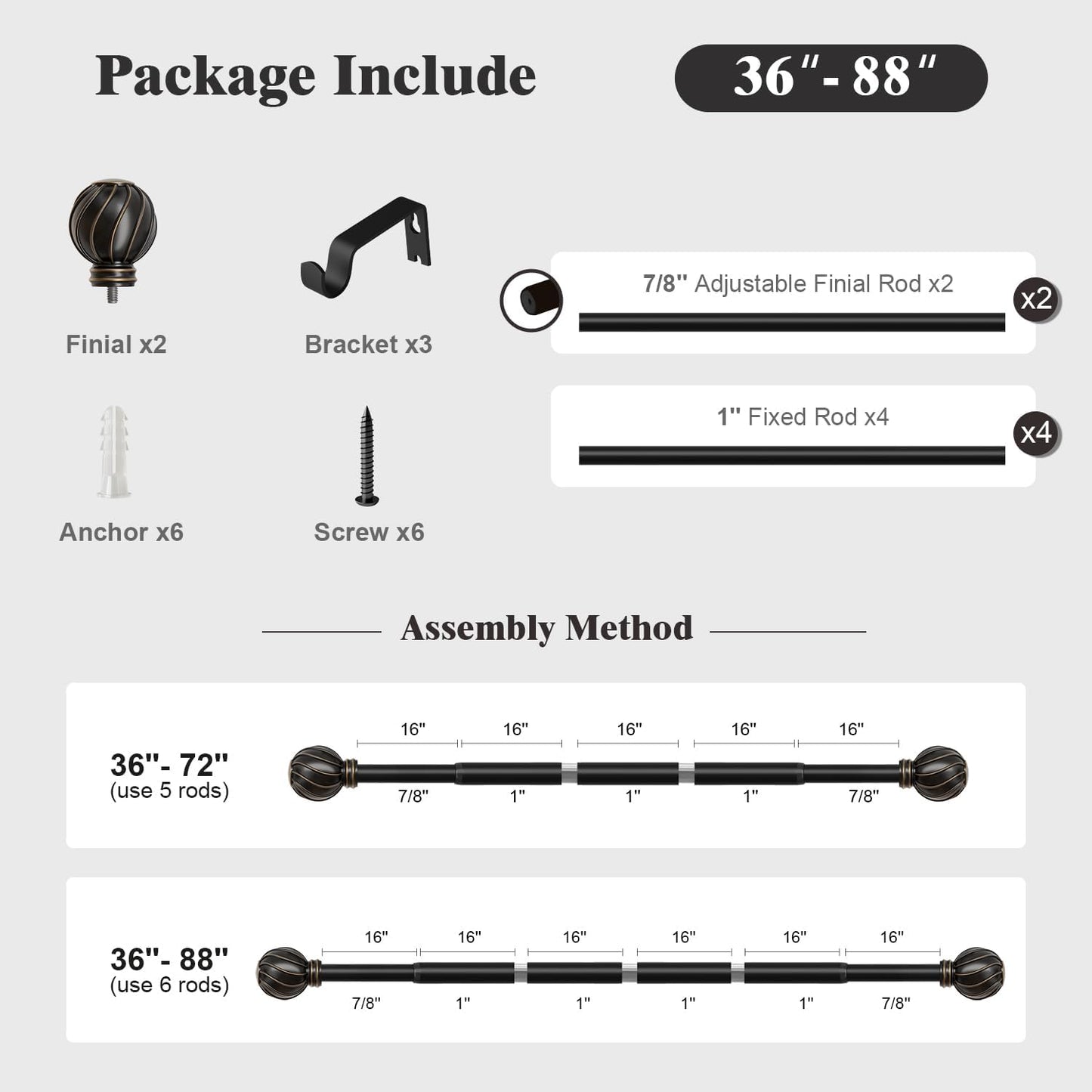 Package Include

36"- 88"

Finial x2

Bracket x3

7/8" Adjustable Finial Rod x2

x2

1" Fixed Rod x4

x4

Anchor x6

Screw x6

Assembly Method

36"- 72"
(use 5 rods)

16" 16" 16" 16" 16"

7/8" 1" 1" 1" 7/8"

36"- 88"
(use 6 rods)

16" 16" 16" 16" 16" 16"

7/8" 1" 1" 1" 1" 7/8"